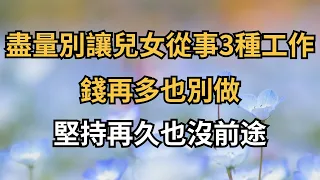 盡量別讓兒女從事3種工作

錢再多也別做

堅持再久也沒前途